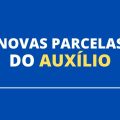 NOVAS PARCELAS
DO AUXÍLIO